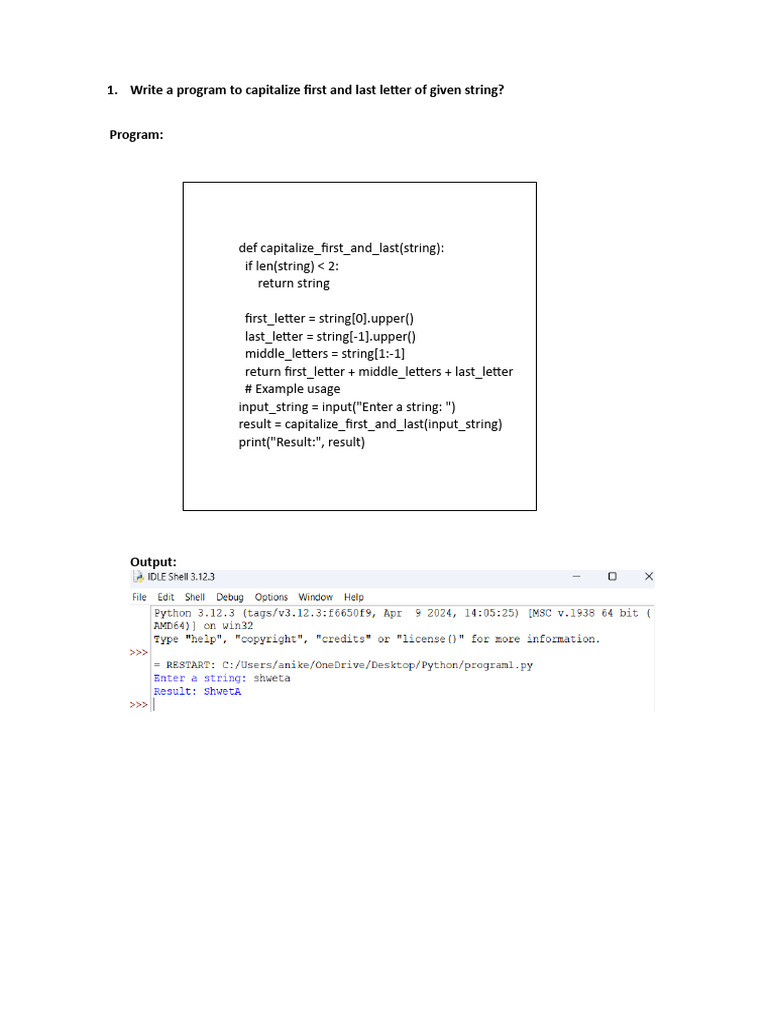 1. Write a program to capitalize first and last letter of given string?

Program:

def capitalize_first_and_last(string):
  if len(string) < 2:
    return string

  first_letter = string[0].upper()
  last_letter = string[-1].upper()
  middle_letters = string[1:-1]
  return first_letter + middle_letters + last_letter
  # Example usage
input_string = input("Enter a string: ")
result = capitalize_first_and_last(input_string)
print("Result:", result)

Output:

IDLE Shell 3.12.3

File Edit Shell Debug Options Window Help

Python 3.12.3 (tags/v3.12.3:f6650f9, Apr 9 2024, 14:05:25) [MSC v.1938 64 bit (AMD64)] on win32
Type "help", "copyright", "credits" or "license()" for more information.
>>>
= RESTART: C:/Users/anike/OneDrive/Desktop/Python/program1.py
Enter a string: shweta
Result: ShwetA
>>>